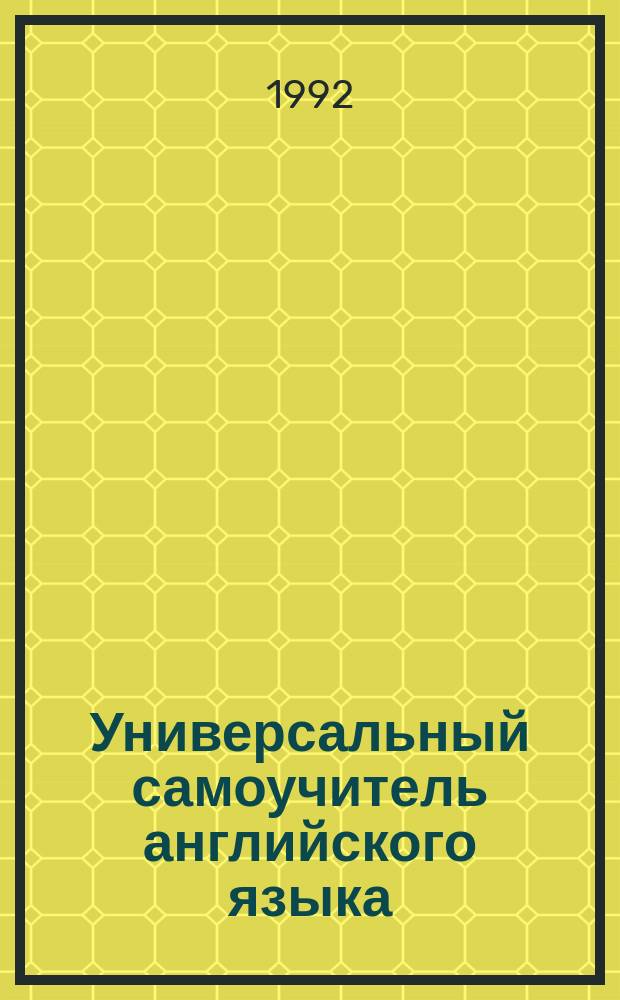 1992

Универсальный самоучитель английского языка